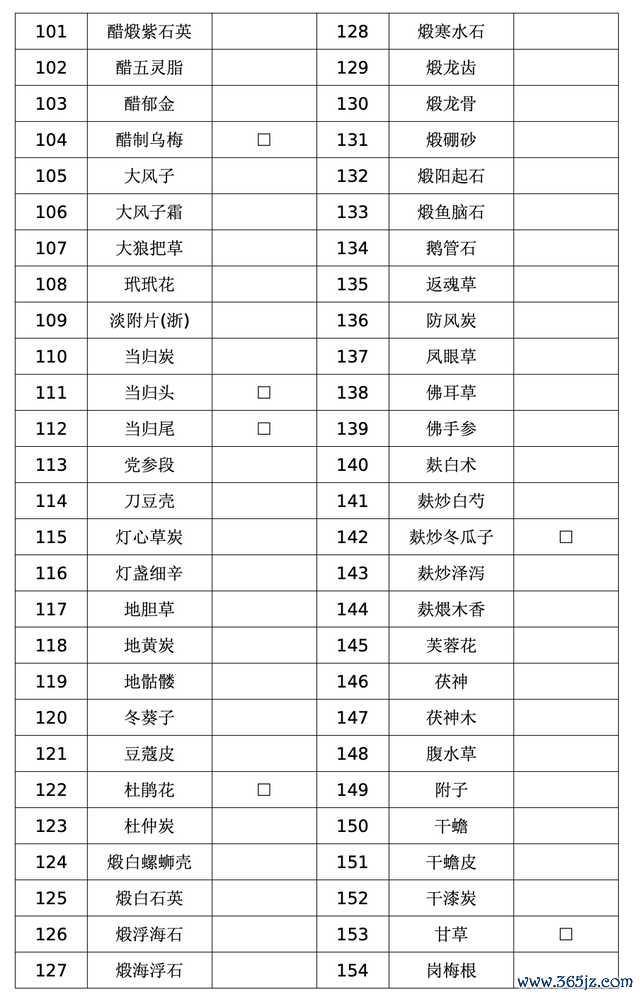 | 101 | 醋煅紫石英 |  | 128 | 煅寒水石 |  |
|---|---|---|---|---|---|
| 102 | 醋五灵脂 |  | 129 | 煅龙齿 |  |
| 103 | 醋郁金 |  | 130 | 煅龙骨 |  |
| 104 | 醋制乌梅 | □ | 131 | 煅硼砂 |  |
| 105 | 大风子 |  | 132 | 煅阳起石 |  |
| 106 | 大风子霜 |  | 133 | 煅鱼脑石 |  |
| 107 | 大狼把草 |  | 134 | 鹅管石 |  |
| 108 | 玳玳花 |  | 135 | 返魂草 |  |
| 109 | 淡附片(浙) |  | 136 | 防风炭 |  |
| 110 | 当归炭 |  | 137 | 凤眼草 |  |
| 111 | 当归头 | □ | 138 | 佛耳草 |  |
| 112 | 当归尾 | □ | 139 | 佛手参 |  |
| 113 | 党参段 |  | 140 | 麸白术 |  |
| 114 | 刀豆壳 |  | 141 | 麸炒白芍 |  |
| 115 | 灯心草炭 |  | 142 | 麸炒冬瓜子 | □ |
| 116 | 灯盏细辛 |  | 143 | 麸炒泽泻 |  |
| 117 | 地胆草 |  | 144 | 麸煨木香 |  |
| 118 | 地黄炭 |  | 145 | 芙蓉花 |  |
| 119 | 地骷髅 |  | 146 | 茯神 |  |
| 120 | 冬葵子 |  | 147 | 茯神木 |  |
| 121 | 豆蔻皮 |  | 148 | 腹水草 |  |
| 122 | 杜鹃花 | □ | 149 | 附子 |  |
| 123 | 杜仲炭 |  | 150 | 干蟾 |  |
| 124 | 煅白螺蛳壳 |  | 151 | 干蟾皮 |  |
| 125 | 煅白石英 |  | 152 | 干漆炭 |  |
| 126 | 煅浮海石 |  | 153 | 甘草 | □ |
| 127 | 煅海浮石 |  | 154 | 岗梅根 |  |

www.365jz.com